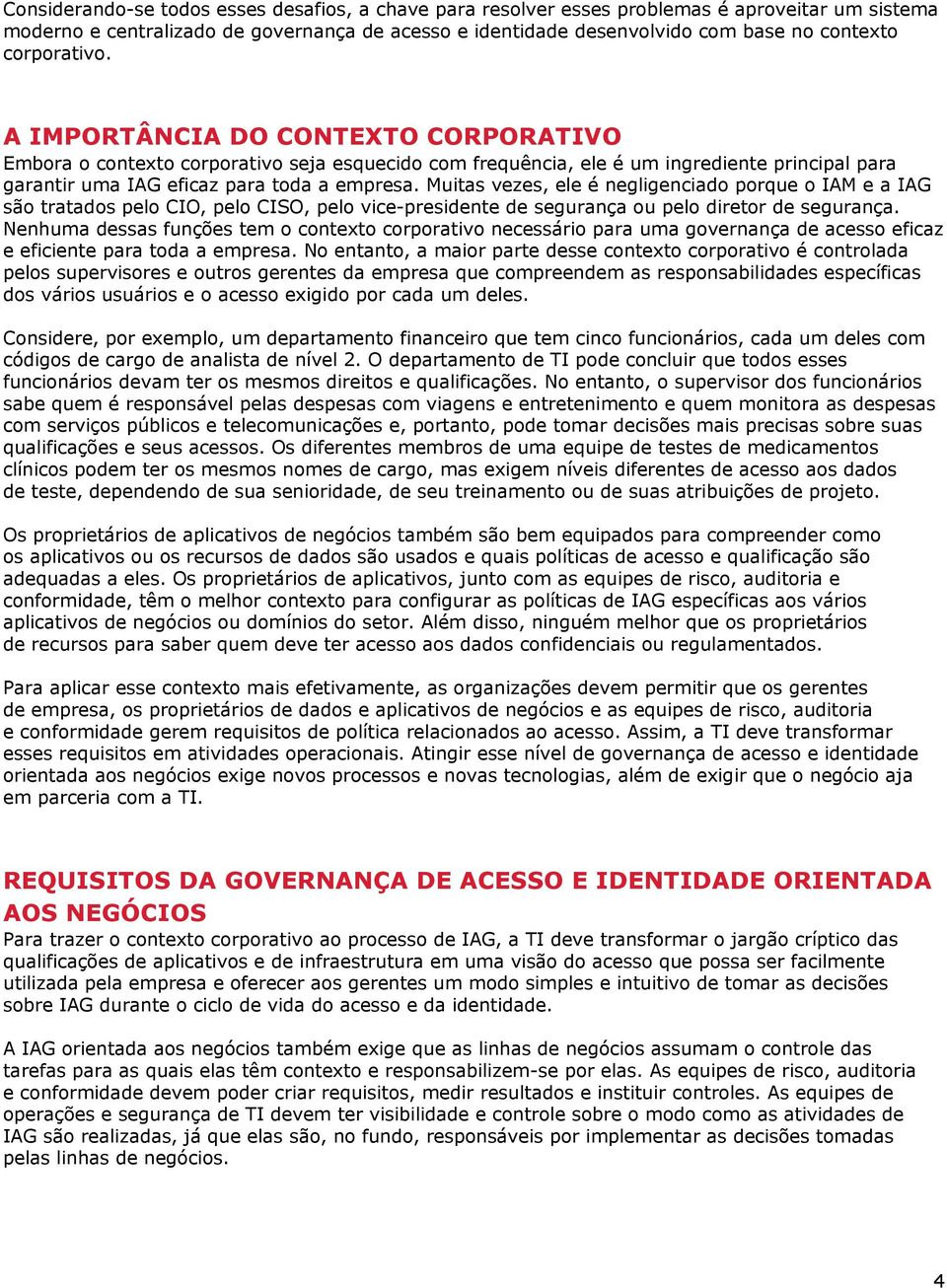 Considerando-se todos esses desafios, a chave para resolver esses problemas é aproveitar um sistema moderno e centralizado de governança de acesso e identidade desenvolvido com base no contexto corporativo.

A IMPORTÂNCIA DO CONTEXTO CORPORATIVO

Embora o contexto corporativo seja esquecido com frequência, ele é um ingrediente principal para garantir uma IAG eficaz para toda a empresa. Muitas vezes, ele é negligenciado porque o IAM e a IAG são tratados pelo CIO, pelo CISO, pelo vice-presidente de segurança ou pelo diretor de segurança. Nenhuma dessas funções tem o contexto corporativo necessário para uma governança de acesso eficaz e eficiente para toda a empresa. No entanto, a maior parte desse contexto corporativo é controlada pelos supervisores e outros gerentes da empresa que compreendem as responsabilidades específicas dos vários usuários e o acesso exigido por cada um deles.

Considere, por exemplo, um departamento financeiro que tem cinco funcionários, cada um deles com códigos de cargo de analista de nível 2. O departamento de TI pode concluir que todos esses funcionários devam ter os mesmos direitos e qualificações. No entanto, o supervisor dos funcionários sabe quem é responsável pelas despesas com viagens e entretenimento e quem monitora as despesas com serviços públicos e telecomunicações e, portanto, pode tomar decisões mais precisas sobre suas qualificações e seus acessos. Os diferentes membros de uma equipe de testes de medicamentos clínicos podem ter os mesmos nomes de cargo, mas exigem níveis diferentes de acesso aos dados de teste, dependendo de sua senioridade, de seu treinamento ou de suas atribuições de projeto.

Os proprietários de aplicativos de negócios também são bem equipados para compreender como os aplicativos ou os recursos de dados são usados e quais políticas de acesso e qualificação são adequadas a eles. Os proprietários de aplicativos, junto com as equipes de risco, auditoria e conformidade, têm o melhor contexto para configurar as políticas de IAG específicas aos vários aplicativos de negócios ou domínios do setor. Além disso, ninguém melhor que os proprietários de recursos para saber quem deve ter acesso aos dados confidenciais ou regulamentados.

Para aplicar esse contexto mais efetivamente, as organizações devem permitir que os gerentes de empresa, os proprietários de dados e aplicativos de negócios e as equipes de risco, auditoria e conformidade gerem requisitos de política relacionados ao acesso. Assim, a TI deve transformar esses requisitos em atividades operacionais. Atingir esse nível de governança de acesso e identidade orientada aos negócios exige novos processos e novas tecnologias, além de exigir que o negócio aja em parceria com a TI.

REQUISITOS DA GOVERNANÇA DE ACESSO E IDENTIDADE ORIENTADA AOS NEGÓCIOS

Para trazer o contexto corporativo ao processo de IAG, a TI deve transformar o jargão críptico das qualificações de aplicativos e de infraestrutura em uma visão do acesso que possa ser facilmente utilizada pela empresa e oferecer aos gerentes um modo simples e intuitivo de tomar as decisões sobre IAG durante o ciclo de vida do acesso e da identidade.

A IAG orientada aos negócios também exige que as linhas de negócios assumam o controle das tarefas para as quais elas têm contexto e responsabilizem-se por elas. As equipes de risco, auditoria e conformidade devem poder criar requisitos, medir resultados e instituir controles. As equipes de operações e segurança de TI devem ter visibilidade e controle sobre o modo como as atividades de IAG são realizadas, já que elas são, no fundo, responsáveis por implementar as decisões tomadas pelas linhas de negócios.

4